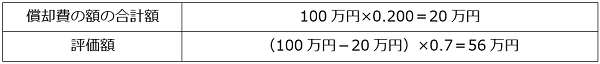 | 償却費の額の合計額 | 100 万円×0.200＝20 万円 |
|---|---|
| 評価額 | （100 万円－20 万円）×0.7＝56 万円 |